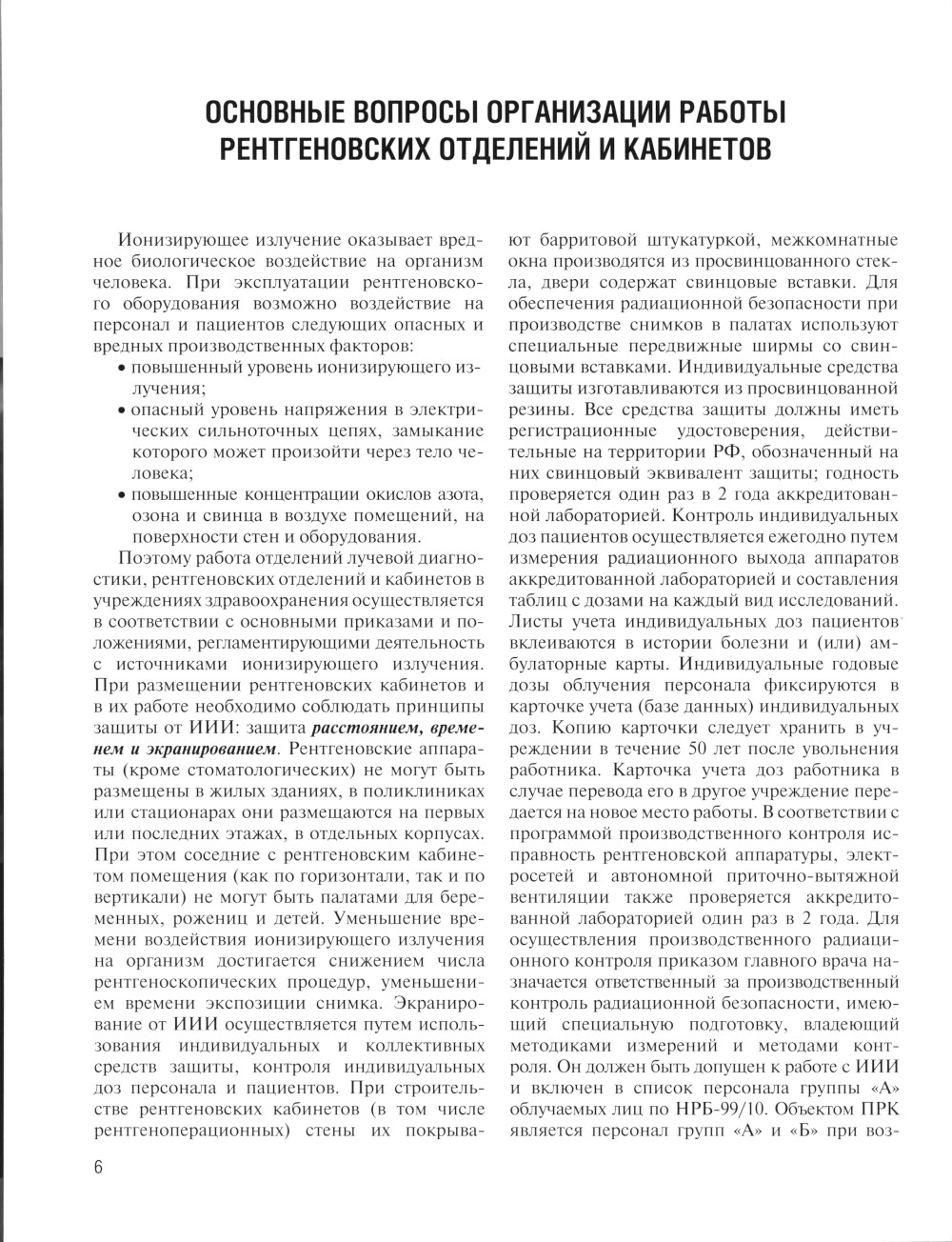 ОСНОВНЫЕ ВОПРОСЫ ОРГАНИЗАЦИИ РАБОТЫ РЕНТГЕНОВСКИХ ОТДЕЛЕНИЙ И КАБИНЕТОВ

Ионизирующее излучение оказывает вредное биологическое воздействие на организм человека. При эксплуатации рентгеновского оборудования возможно воздействие на персонал и пациентов следующих опасных и вредных производственных факторов:
• повышенный уровень ионизирующего излучения;
• опасный уровень напряжения в электрических сильноточных цепях, замыкание которого может произойти через тело человека;
• повышенные концентрации окислов азота, озона и свинца в воздухе помещений, на поверхности стен и оборудования.

Поэтому работа отделений лучевой диагностики, рентгеновских отделений и кабинетов в учреждениях здравоохранения осуществляется в соответствии с основными приказами и положениями, регламентирующими деятельность с источниками ионизирующего излучения. При размещении рентгеновских кабинетов и в их работе необходимо соблюдать принципы защиты от ИИИ: защита расстоянием, временем и экранированием. Рентгеновские аппараты (кроме стоматологических) не могут быть размещены в жилых зданиях, в поликлиниках или стационарах они размещаются на первых или последних этажах, в отдельных корпусах. При этом соседние с рентгеновским кабинетом помещения (как по горизонтали, так и по вертикали) не могут быть палатами для беременных, рожениц и детей. Уменьшение времени воздействия ионизирующего излучения на организм достигается снижением числа рентгеноскопических процедур, уменьшением времени экспозиции снимка. Экранирование от ИИИ осуществляется путем использования индивидуальных и коллективных средств защиты, контроля индивидуальных доз персонала и пациентов. При строительстве рентгеновских кабинетов (в том числе рентгеноперационных) стены их покрывают барритовой штукатуркой, межкомнатные окна производятся из просвинцованного стекла, двери содержат свинцовые вставки. Для обеспечения радиационной безопасности при производстве снимков в палатах используют специальные передвижные ширмы со свинцовыми вставками. Индивидуальные средства защиты изготавливаются из просвинцованной резины. Все средства защиты должны иметь регистрационные удостоверения, действительные на территории РФ, обозначенный на них свинцовый эквивалент защиты; годность проверяется один раз в 2 года аккредитованной лабораторией. Контроль индивидуальных доз пациентов осуществляется ежегодно путем измерения радиационного выхода аппаратов аккредитованной лабораторией и составления таблиц с дозами на каждый вид исследований. Листы учета индивидуальных доз пациентов вклеиваются в истории болезни и (или) амбулаторные карты. Индивидуальные годовые дозы облучения персонала фиксируются в карточке учета (базе данных) индивидуальных доз. Копию карточки следует хранить в учреждении в течение 50 лет после увольнения работника. Карточка учета доз работника в случае перевода его в другое учреждение передается на новое место работы. В соответствии с программой производственного контроля исправность рентгеновской аппаратуры, электросетей и автономной приточно-вытяжной вентиляции также проверяется аккредитованной лабораторией один раз в 2 года. Для осуществления производственного радиационного контроля приказом главного врача назначается ответственный за производственный контроль радиационной безопасности, имеющий специальную подготовку, владеющий методиками измерений и методами контроля. Он должен быть допущен к работе с ИИИ и включен в список персонала группы «А» облучаемых лиц по НРБ-99/10. Объектом ПРК является персонал групп «А» и «Б» при воз-

6